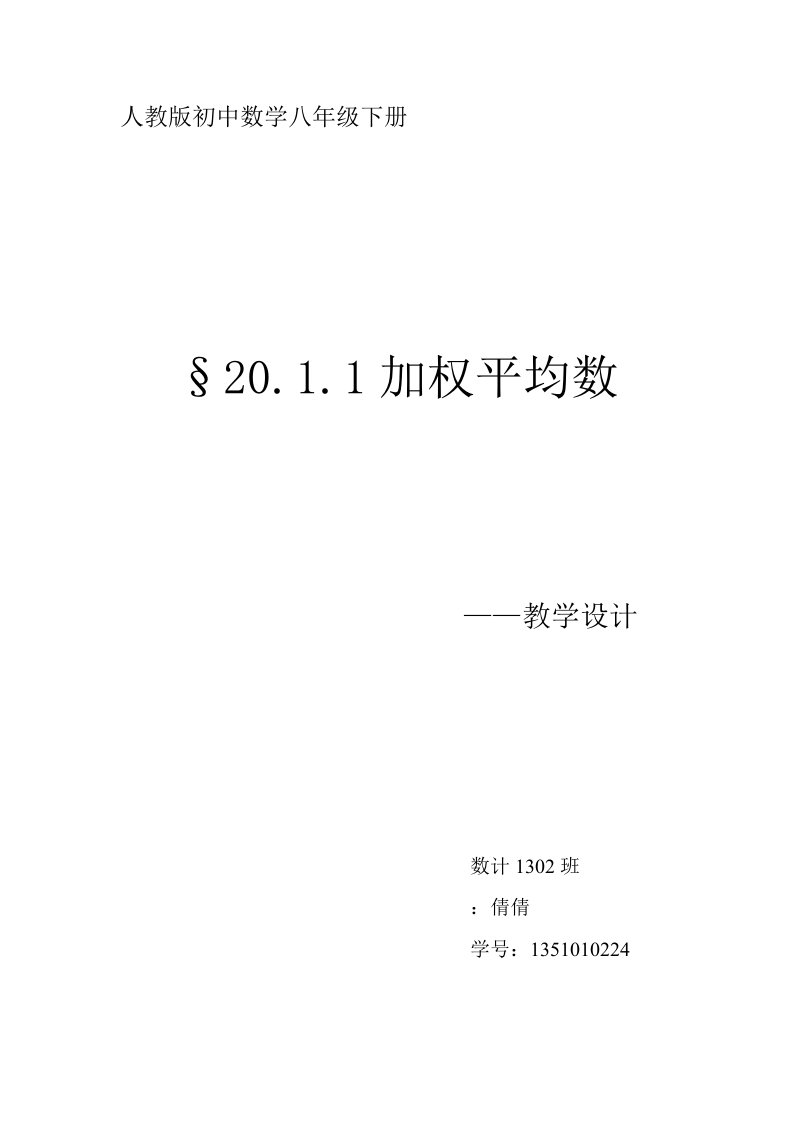 人教版初中数学八年级下册

§20.1.1加权平均数

——教学设计

数计1302班

：倩倩

学号：1351010224